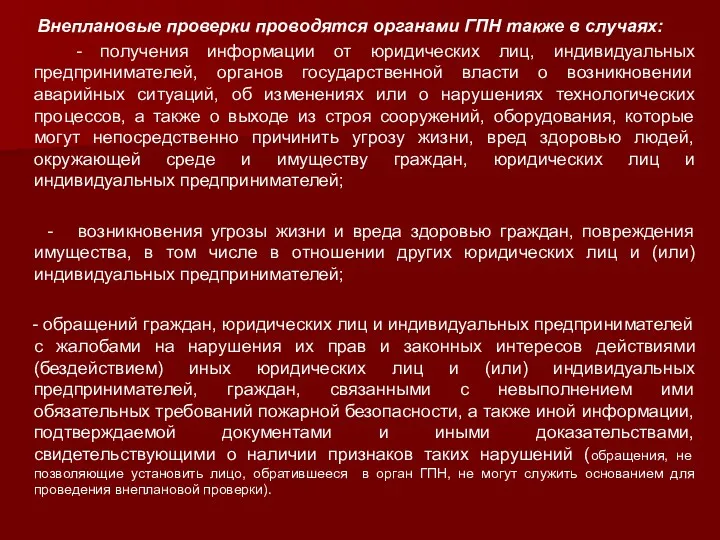 Внеплановые проверки проводятся органами ГПН также в случаях:

- получения информации от юридических лиц, индивидуальных предпринимателей, органов государственной власти о возникновении аварийных ситуаций, об изменениях или о нарушениях технологических процессов, а также о выходе из строя сооружений, оборудования, которые могут непосредственно причинить угрозу жизни, вред здоровью людей, окружающей среде и имуществу граждан, юридических лиц и индивидуальных предпринимателей;

- возникновения угрозы жизни и вреда здоровью граждан, повреждения имущества, в том числе в отношении других юридических лиц и (или) индивидуальных предпринимателей;

- обращений граждан, юридических лиц и индивидуальных предпринимателей с жалобами на нарушения их прав и законных интересов действиями (бездействием) иных юридических лиц и (или) индивидуальных предпринимателей, граждан, связанными с невыполнением ими обязательных требований пожарной безопасности, а также иной информации, подтверждаемой документами и иными доказательствами, свидетельствующими о наличии признаков таких нарушений (обращения, не позволяющие установить лицо, обратившееся в орган ГПН, не могут служить основанием для проведения внеплановой проверки).